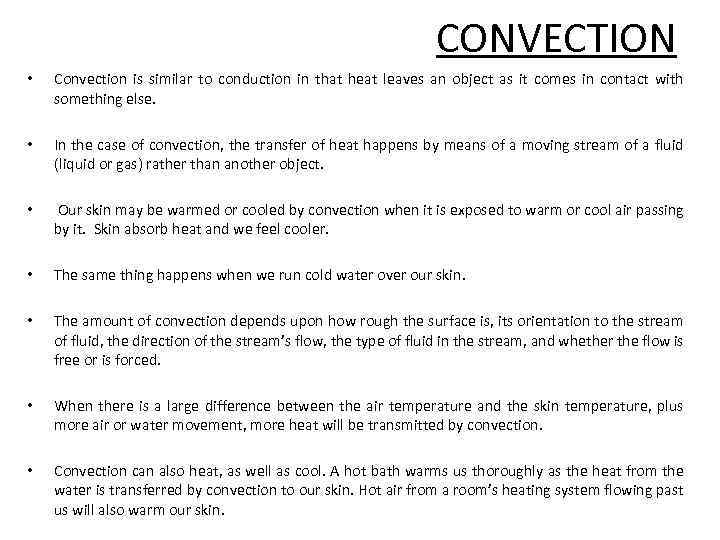 CONVECTION

• Convection is similar to conduction in that heat leaves an object as it comes in contact with something else.

• In the case of convection, the transfer of heat happens by means of a moving stream of a fluid (liquid or gas) rather than another object.

• Our skin may be warmed or cooled by convection when it is exposed to warm or cool air passing by it. Skin absorb heat and we feel cooler.

• The same thing happens when we run cold water over our skin.

• The amount of convection depends upon how rough the surface is, its orientation to the stream of fluid, the direction of the stream's flow, the type of fluid in the stream, and whether the flow is free or is forced.

• When there is a large difference between the air temperature and the skin temperature, plus more air or water movement, more heat will be transmitted by convection.

• Convection can also heat, as well as cool. A hot bath warms us thoroughly as the heat from the water is transferred by convection to our skin. Hot air from a room's heating system flowing past us will also warm our skin.